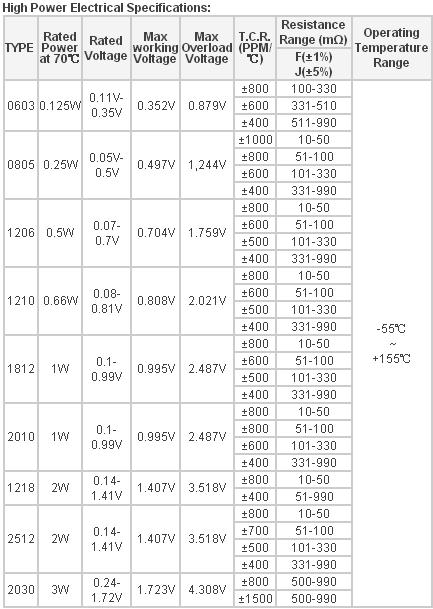 High Power Electrical Specifications:

| TYPE | Rated Power at 70℃ | Rated Voltage | Max working Voltage | Max Overload Voltage | T.C.R. (PPM/℃) | Resistance Range (mΩ) F(±1%) J(±5%) | Operating Temperature Range |
|---|---|---|---|---|---|---|---|
| 0603 | 0.125W | 0.11V-0.35V | 0.352V | 0.879V | ±800 | 100-330 | -55℃ ~ +155℃ |
| | | | | | ±600 | 331-510 | |
| | | | | | ±400 | 511-990 | |
| 0805 | 0.25W | 0.05V-0.5V | 0.497V | 1,244V | ±1000 | 10-50 | |
| | | | | | ±800 | 51-100 | |
| | | | | | ±600 | 101-330 | |
| | | | | | ±400 | 331-990 | |
| 1206 | 0.5W | 0.07-0.7V | 0.704V | 1.759V | ±800 | 10-50 | |
| | | | | | ±600 | 51-100 | |
| | | | | | ±500 | 101-330 | |
| | | | | | ±400 | 331-990 | |
| 1210 | 0.66W | 0.08-0.81V | 0.808V | 2.021V | ±800 | 10-50 | |
| | | | | | ±600 | 51-100 | |
| | | | | | ±500 | 101-330 | |
| | | | | | ±400 | 331-990 | |
| 1812 | 1W | 0.1-0.99V | 0.995V | 2.487V | ±800 | 10-50 | |
| | | | | | ±600 | 51-100 | |
| | | | | | ±500 | 101-330 | |
| | | | | | ±400 | 331-990 | |
| 2010 | 1W | 0.1-0.99V | 0.995V | 2.487V | ±800 | 10-50 | |
| | | | | | ±800 | 51-100 | |
| | | | | | ±600 | 101-330 | |
| | | | | | ±400 | 331-990 | |
| 1218 | 2W | 0.14-1.41V | 1.407V | 3.518V | ±800 | 10-50 | |
| | | | | | ±400 | 51-990 | |
| 2512 | 2W | 0.14-1.41V | 1.407V | 3.518V | ±800 | 10-50 | |
| | | | | | ±700 | 51-100 | |
| | | | | | ±500 | 101-330 | |
| | | | | | ±400 | 331-990 | |
| 2030 | 3W | 0.24-1.72V | 1.723V | 4.308V | ±800 | 500-990 | |
| | | | | | ±1500 | 500-990 | |